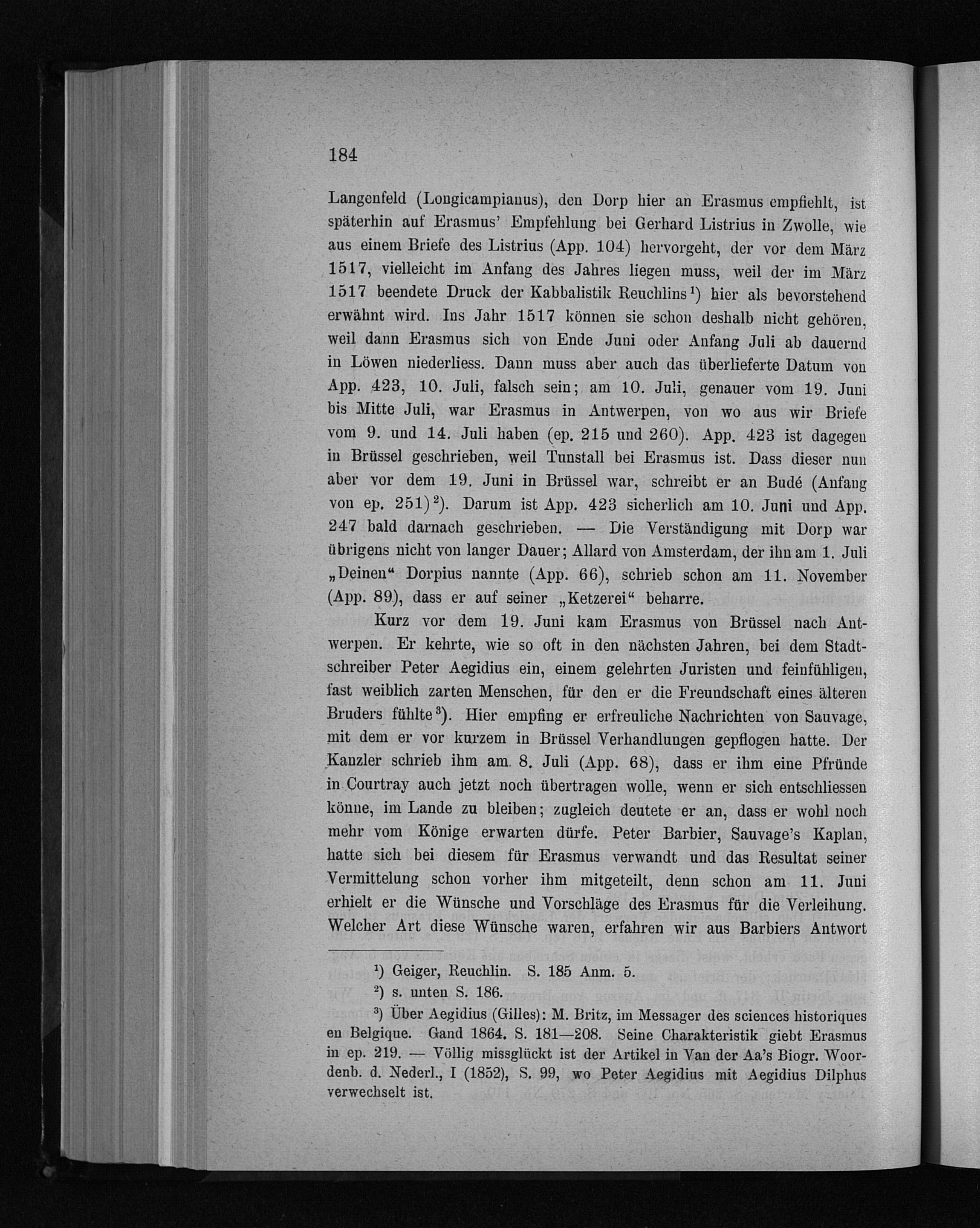 184

Langenfeld (Longicampianus), den Dorp hier an Erasmus empfiehlt, ist späterhin auf Erasmus' Empfehlung bei Gerhard Listrius in Zwolle, wie aus einem Briefe des Listrius (App. 104) hervorgeht, der vor dem März 1517, vielleicht im Anfang des Jahres liegen muss, weil der im März 1517 beendete Druck der Kabbalistik Reuchlins$^1$) hier als bevorstehend erwähnt wird. Ins Jahr 1517 können sie schon deshalb nicht gehören, weil dann Erasmus sich von Ende Juni oder Anfang Juli ab dauernd in Löwen niederliess. Dann muss aber auch das überlieferte Datum von App. 423, 10. Juli, falsch sein; am 10. Juli, genauer vom 19. Juni bis Mitte Juli, war Erasmus in Antwerpen, von wo aus wir Briefe vom 9. und 14. Juli haben (ep. 215 und 260). App. 423 ist dagegen in Brüssel geschrieben, weil Tunstall bei Erasmus ist. Dass dieser nun aber vor dem 19. Juni in Brüssel war, schreibt er an Budé (Anfang von ep. 251)$^2$). Darum ist App. 423 sicherlich am 10. Juni und App. 247 bald darnach geschrieben. — Die Verständigung mit Dorp war übrigens nicht von langer Dauer; Allard von Amsterdam, der ihn am 1. Juli „Deinen“ Dorpius nannte (App. 66), schrieb schon am 11. November (App. 89), dass er auf seiner „Ketzerei“ beharre.

Kurz vor dem 19. Juni kam Erasmus von Brüssel nach Antwerpen. Er kehrte, wie so oft in den nächsten Jahren, bei dem Stadtschreiber Peter Aegidius ein, einem gelehrten Juristen und feinfühligen, fast weiblich zarten Menschen, für den er die Freundschaft eines älteren Bruders fühlte$^3$). Hier empfing er erfreuliche Nachrichten von Sauvage, mit dem er vor kurzem in Brüssel Verhandlungen gepflogen hatte. Der Kanzler schrieb ihm am 8. Juli (App. 68), dass er ihm eine Pfründe in Courtray auch jetzt noch übertragen wolle, wenn er sich entschliessen könne, im Lande zu bleiben; zugleich deutete er an, dass er wohl noch mehr vom Könige erwarten dürfe. Peter Barbier, Sauvage's Kaplan, hatte sich bei diesem für Erasmus verwandt und das Resultat seiner Vermittelung schon vorher ihm mitgeteilt, denn schon am 11. Juni erhielt er die Wünsche und Vorschläge des Erasmus für die Verleihung. Welcher Art diese Wünsche waren, erfahren wir aus Barbiers Antwort

$^1$) Geiger, Reuchlin. S. 185 Anm. 5.

$^2$) s. unten S. 186.

$^3$) Über Aegidius (Gilles): M. Britz, im Messager des sciences historiques en Belgique. Gand 1864. S. 181—208. Seine Charakteristik giebt Erasmus in ep. 219. — Völlig missglückt ist der Artikel in Van der Aa's Biogr. Woordenb. d. Nederl., I (1852), S. 99, wo Peter Aegidius mit Aegidius Dilphus verwechselt ist.